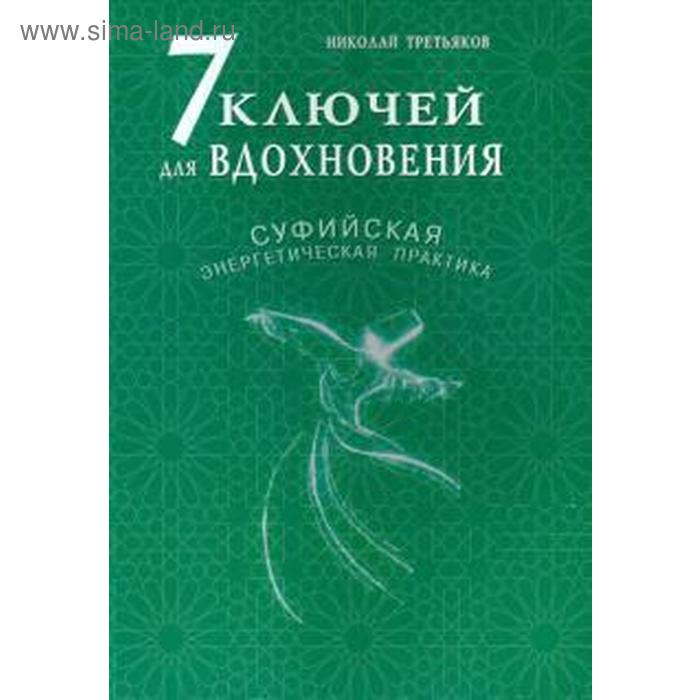 www.sima-land.ru

НИКОЛАЙ ТРЕТЬЯКОВ

7 КЛЮЧЕЙ
ДЛЯ ВДОХНОВЕНИЯ

СУФИЙСКАЯ
ЭНЕРГЕТИЧЕСКАЯ ПРАКТИКА